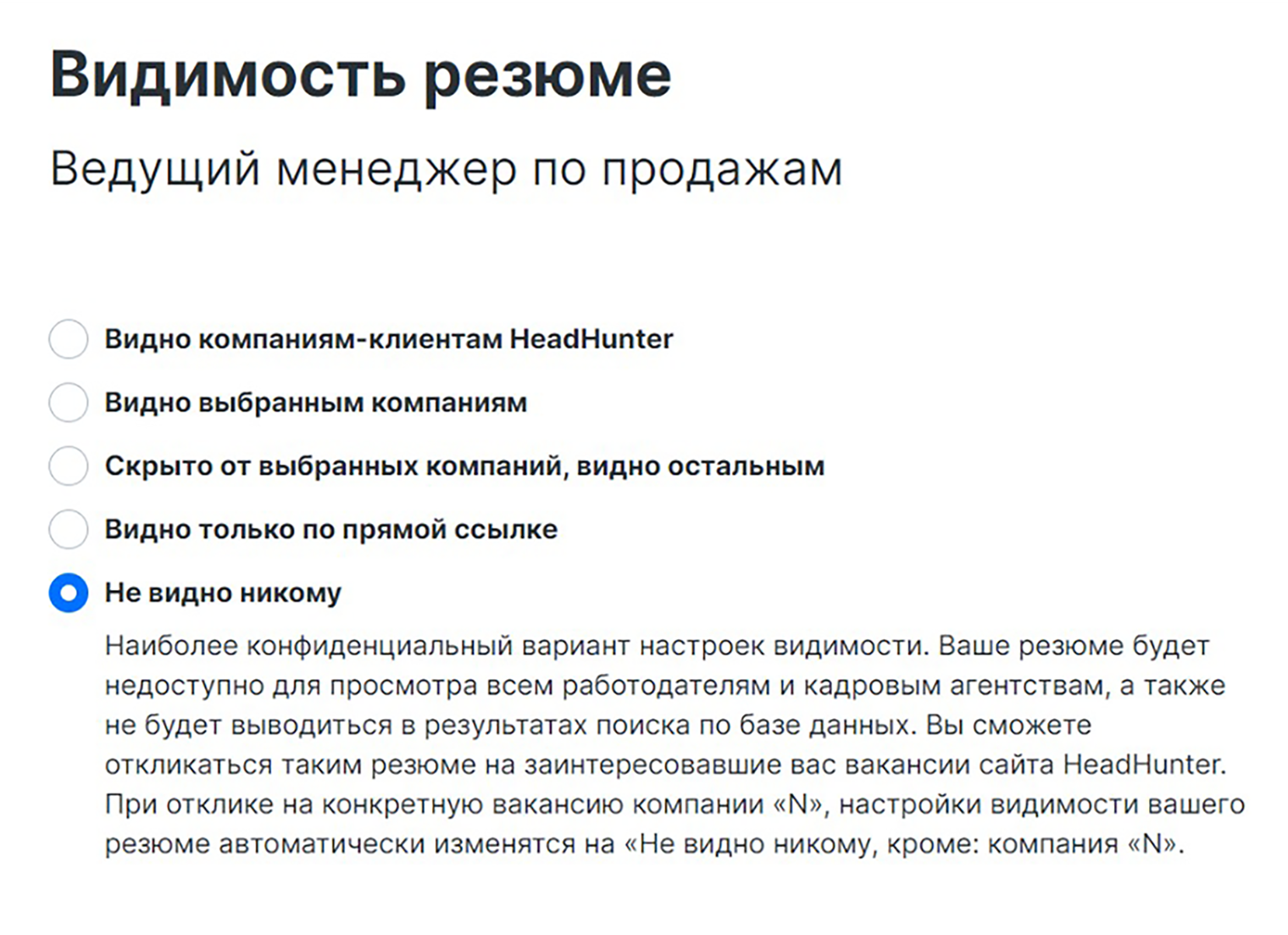 Видимость резюме

Ведущий менеджер по продажам

Видно компаниям-клиентам HeadHunter

Видно выбранным компаниям

Скрыто от выбранных компаний, видно остальным

Видно только по прямой ссылке

Не видно никому

Наиболее конфиденциальный вариант настроек видимости. Ваше резюме будет недоступно для просмотра всем работодателям и кадровым агентствам, а также не будет выводиться в результатах поиска по базе данных. Вы сможете откликаться таким резюме на заинтересовавшие вас вакансии сайта HeadHunter. При отклике на конкретную вакансию компании «N», настройки видимости вашего резюме автоматически изменятся на «Не видно никому, кроме: компания «N».